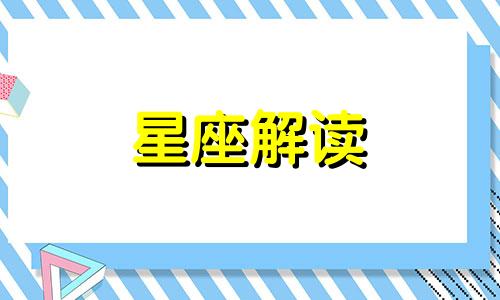 星座解读